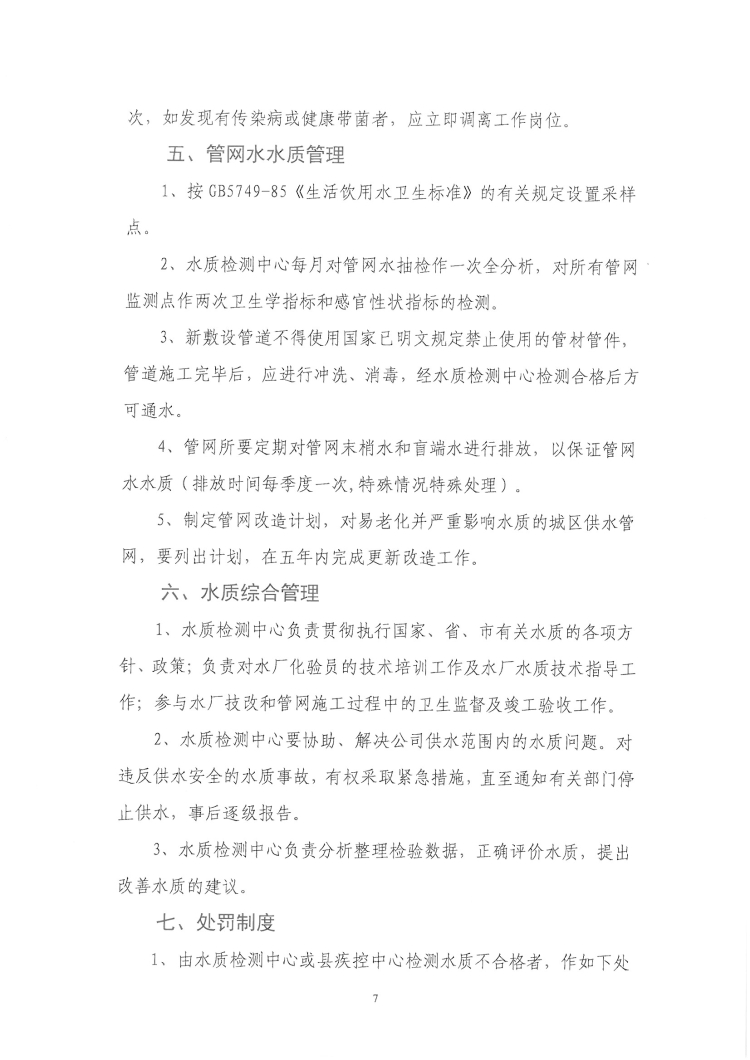 次，如发现有传染病或健康带菌者，应立即调离工作岗位。

五、管网水水质管理

1、按GB5749-85《生活饮用水卫生标准》的有关规定设置采样点。

2、水质检测中心每月对管网水抽检作一次全分析，对所有管网监测点作两次卫生学指标和感官性状指标的检测。

3、新敷设管道不得使用国家已明文规定禁止使用的管材管件，管道施工完毕后，应进行冲洗、消毒，经水质检测中心检测合格后方可通水。

4、管网所要定期对管网末梢水和盲端水进行排放，以保证管网水水质（排放时间每季度一次，特殊情况特殊处理）。

5、制定管网改造计划，对易老化并严重影响水质的城区供水管网，要列出计划，在五年内完成更新改造工作。

六、水质综合管理

1、水质检测中心负责贯彻执行国家、省、市有关水质的各项方针、政策；负责对水厂化验员的技术培训工作及水厂水质技术指导工作；参与水厂技改和管网施工过程中的卫生监督及竣工验收工作。

2、水质检测中心要协助、解决公司供水范围内的水质问题。对违反供水安全的水质事故，有权采取紧急措施，直至通知有关部门停止供水，事后逐级报告。

3、水质检测中心负责分析整理检验数据，正确评价水质，提出改善水质的建议。

七、处罚制度

1、由水质检测中心或县疾控中心检测水质不合格者，作如下处

7